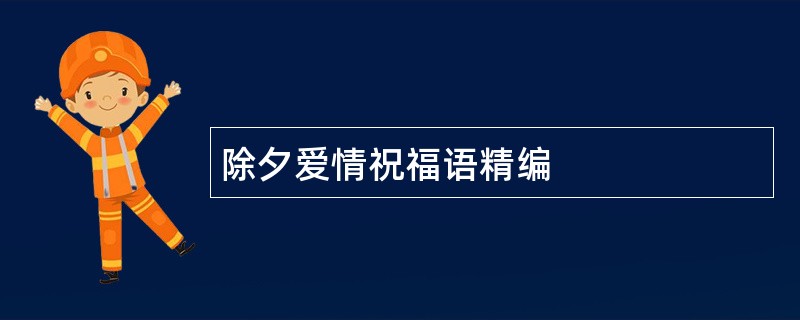 除夕爱情祝福语精编